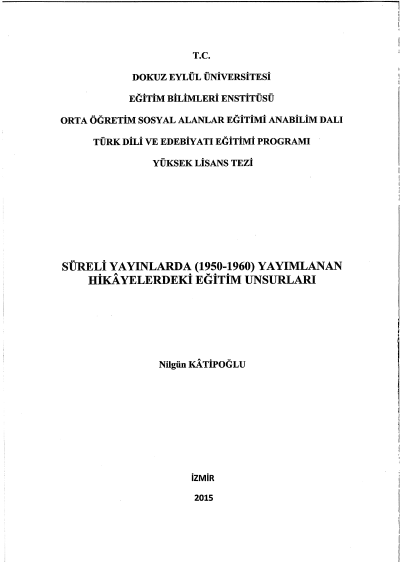 T.C.

DOKUZ EYLÜL ÜNİVERSİTESİ

EĞİTİM BİLİMLERİ ENSTİTÜSÜ

ORTA ÖĞRETİM SOSYAL ALANLAR EĞİTİMİ ANABİLİM DALI

TÜRK DİLİ VE EDEBİYATI EĞİTİMİ PROGRAMI

YÜKSEK LİSANS TEZİ

SÜRELİ YAYINLARDA (1950-1960) YAYIMLANAN HİKÂYELERDEKİ EĞİTİM UNSURLARI

Nilgün KÂTİPOĞLU

İZMİR

2015